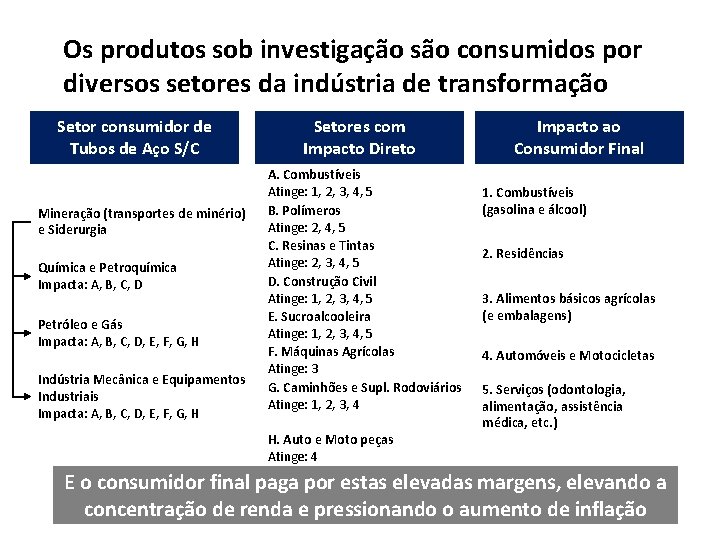 Os produtos sob investigação são consumidos por diversos setores da indústria de transformação

Setor consumidor de Tubos de Aço S/C

Mineração (transportes de minério) e Siderurgia

Química e Petroquímica
Impacta: A, B, C, D

Petróleo e Gás
Impacta: A, B, C, D, E, F, G, H

Indústria Mecânica e Equipamentos Industriais
Impacta: A, B, C, D, E, F, G, H

Setores com Impacto Direto

A. Combustíveis
Atinge: 1, 2, 3, 4, 5
B. Polímeros
Atinge: 2, 4, 5
C. Resinas e Tintas
Atinge: 2, 3, 4, 5
D. Construção Civil
Atinge: 1, 2, 3, 4, 5
E. Sucroalcooleira
Atinge: 1, 2, 3, 4, 5
F. Máquinas Agrícolas
Atinge: 3
G. Caminhões e Supl. Rodoviários
Atinge: 1, 2, 3, 4

H. Auto e Moto peças
Atinge: 4

Impacto ao Consumidor Final

1. Combustíveis (gasolina e álcool)

2. Residências

3. Alimentos básicos agrícolas (e embalagens)

4. Automóveis e Motocicletas

5. Serviços (odontologia, alimentação, assistência médica, etc.)

E o consumidor final paga por estas elevadas margens, elevando a concentração de renda e pressionando o aumento de inflação